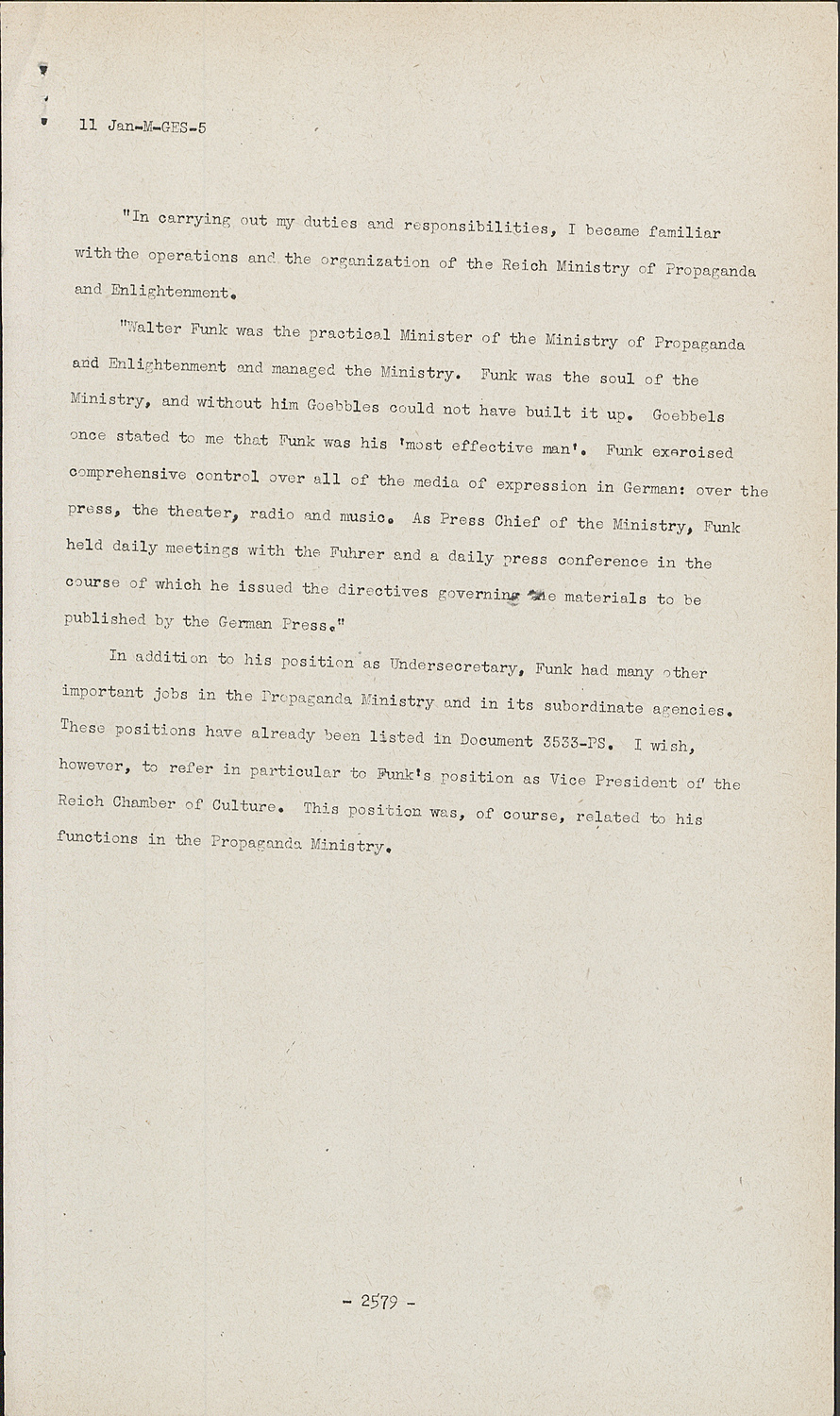 11 Jan-M-GES-5

"In carrying out my duties and responsibilities, I became familiar with the operations and the organization of the Reich Ministry of Propaganda and Enlightenment.

"Walter Funk was the practical Minister of the Ministry of Propaganda and Enlightenment and managed the Ministry. Funk was the soul of the Ministry, and without him Goebbles could not have built it up. Goebbels once stated to me that Funk was his 'most effective man'. Funk exercised comprehensive control over all of the media of expression in German: over the press, the theater, radio and music. As Press Chief of the Ministry, Funk held daily meetings with the Fuhrer and a daily press conference in the course of which he issued the directives governing the materials to be published by the German Press."

In addition to his position as Undersecretary, Funk had many other important jobs in the Propaganda Ministry and in its subordinate agencies. These positions have already been listed in Document 3533-PS. I wish, however, to refer in particular to Funk's position as Vice President of the Reich Chamber of Culture. This position was, of course, related to his functions in the Propaganda Ministry.

- 2579 -